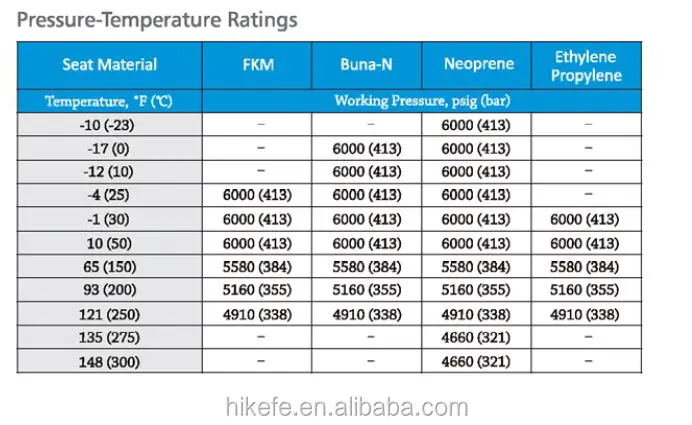 Pressure-Temperature Ratings

| Seat Material | FKM | Buna-N | Neoprene | Ethylene Propylene |
|---|---|---|---|---|
| Temperature, °F (℃) | Working Pressure, psig (bar) | | | |
| -10 (-23) | – | – | 6000 (413) | – |
| -17 (0) | – | 6000 (413) | 6000 (413) | – |
| -12 (10) | – | 6000 (413) | 6000 (413) | – |
| -4 (25) | 6000 (413) | 6000 (413) | 6000 (413) | – |
| -1 (30) | 6000 (413) | 6000 (413) | 6000 (413) | 6000 (413) |
| 10 (50) | 6000 (413) | 6000 (413) | 6000 (413) | 6000 (413) |
| 65 (150) | 5580 (384) | 5580 (384) | 5580 (384) | 5580 (384) |
| 93 (200) | 5160 (355) | 5160 (355) | 5160 (355) | 5160 (355) |
| 121 (250) | 4910 (338) | 4910 (338) | 4910 (338) | 4910 (338) |
| 135 (275) | – | – | 4660 (321) | – |
| 148 (300) | – | – | 4660 (321) | – |

hikefe.en.alibaba.com